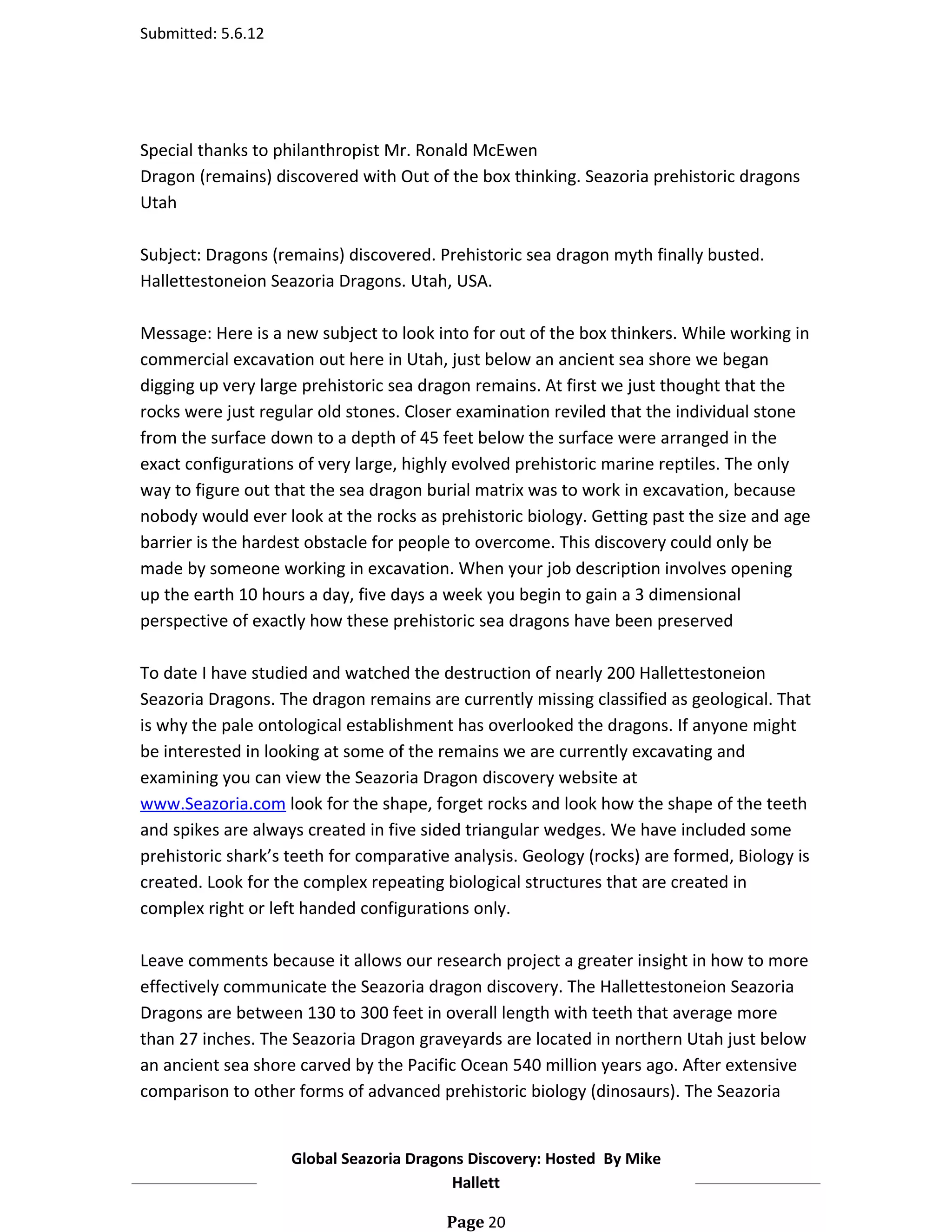 Submitted: 5.6.12

Special thanks to philanthropist Mr. Ronald McEwen
Dragon (remains) discovered with Out of the box thinking. Seazoria prehistoric dragons Utah

Subject: Dragons (remains) discovered. Prehistoric sea dragon myth finally busted. Hallettestoneion Seazoria Dragons. Utah, USA.

Message: Here is a new subject to look into for out of the box thinkers. While working in commercial excavation out here in Utah, just below an ancient sea shore we began digging up very large prehistoric sea dragon remains. At first we just thought that the rocks were just regular old stones. Closer examination reviled that the individual stone from the surface down to a depth of 45 feet below the surface were arranged in the exact configurations of very large, highly evolved prehistoric marine reptiles. The only way to figure out that the sea dragon burial matrix was to work in excavation, because nobody would ever look at the rocks as prehistoric biology. Getting past the size and age barrier is the hardest obstacle for people to overcome. This discovery could only be made by someone working in excavation. When your job description involves opening up the earth 10 hours a day, five days a week you begin to gain a 3 dimensional perspective of exactly how these prehistoric sea dragons have been preserved

To date I have studied and watched the destruction of nearly 200 Hallettestoneion Seazoria Dragons. The dragon remains are currently missing classified as geological. That is why the pale ontological establishment has overlooked the dragons. If anyone might be interested in looking at some of the remains we are currently excavating and examining you can view the Seazoria Dragon discovery website at www.Seazoria.com look for the shape, forget rocks and look how the shape of the teeth and spikes are always created in five sided triangular wedges. We have included some prehistoric shark's teeth for comparative analysis. Geology (rocks) are formed, Biology is created. Look for the complex repeating biological structures that are created in complex right or left handed configurations only.

Leave comments because it allows our research project a greater insight in how to more effectively communicate the Seazoria dragon discovery. The Hallettestoneion Seazoria Dragons are between 130 to 300 feet in overall length with teeth that average more than 27 inches. The Seazoria Dragon graveyards are located in northern Utah just below an ancient sea shore carved by the Pacific Ocean 540 million years ago. After extensive comparison to other forms of advanced prehistoric biology (dinosaurs). The Seazoria

Global Seazoria Dragons Discovery: Hosted By Mike Hallett

Page 20